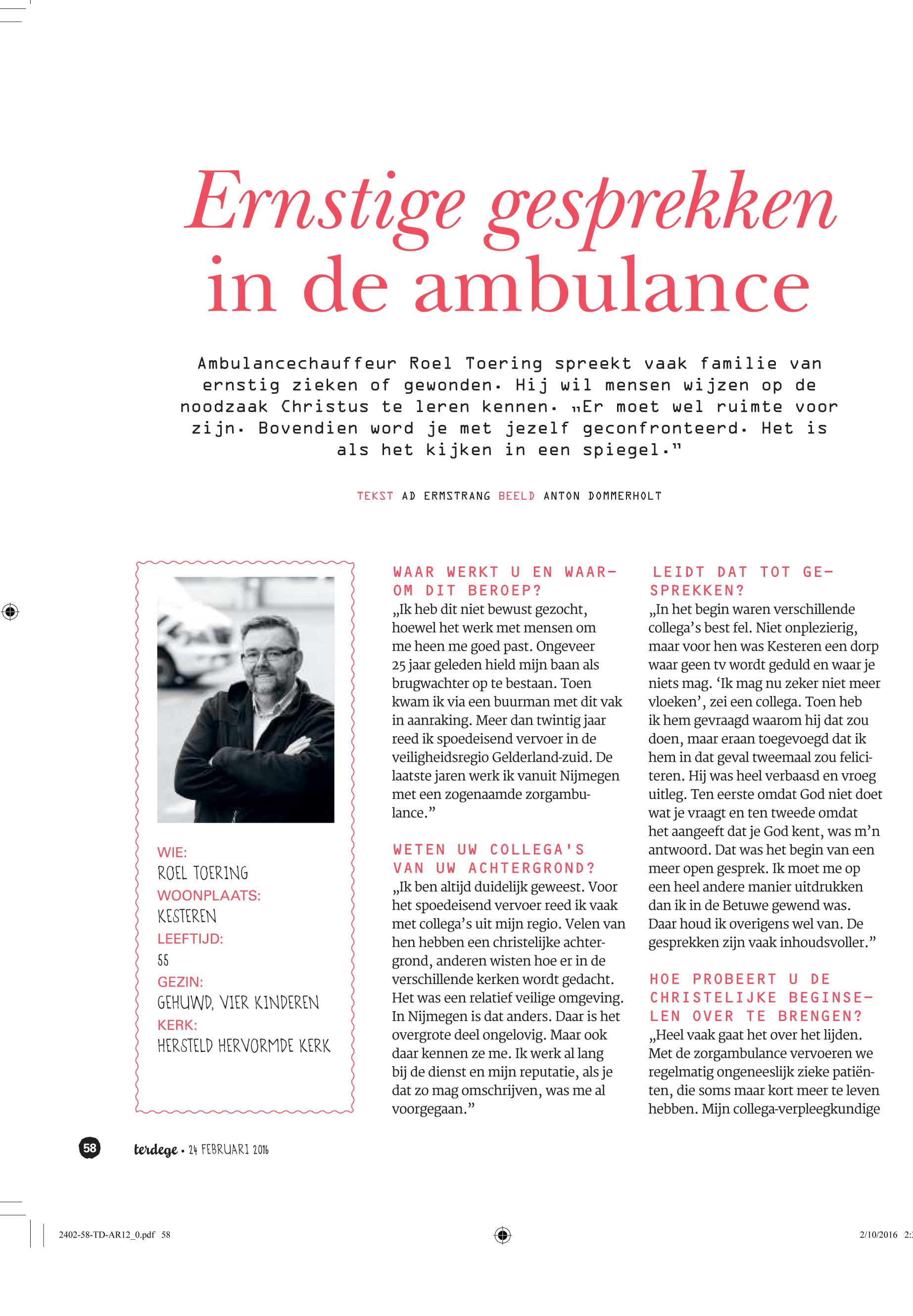 Ernstige gesprekken in de ambulance

Ambulancechauffeur Roel Toering spreekt vaak familie van ernstig zieken of gewonden. Hij wil mensen wijzen op de noodzaak Christus te leren kennen. „Er moet wel ruimte voor zijn. Bovendien word je met jezelf geconfronteerd. Het is als het kijken in een spiegel."

TEKST AD ERMSTRANG BEELD ANTON DOMMERHOLT

WIE:
ROEL TOERING
WOONPLAATS:
KESTEREN
LEEFTIJD:
55
GEZIN:
GEHUWD, VIER KINDEREN
KERK:
HERSTELD HERVORMDE KERK

WAAR WERKT U EN WAAROM DIT BEROEP?
„Ik heb dit niet bewust gezocht, hoewel het werk met mensen om me heen me goed past. Ongeveer 25 jaar geleden hield mijn baan als brugwachter op te bestaan. Toen kwam ik via een buurman met dit vak in aanraking. Meer dan twintig jaar reed ik spoedeisend vervoer in de veiligheidsregio Gelderland-zuid. De laatste jaren werk ik vanuit Nijmegen met een zogenaamde zorgambulance."

WETEN UW COLLEGA'S VAN UW ACHTERGROND?
„Ik ben altijd duidelijk geweest. Voor het spoedeisend vervoer reed ik vaak met collega's uit mijn regio. Velen van hen hebben een christelijke achtergrond, anderen wisten hoe er in de verschillende kerken wordt gedacht. Het was een relatief veilige omgeving. In Nijmegen is dat anders. Daar is het overgrote deel ongelovig. Maar ook daar kennen ze me. Ik werk al lang bij de dienst en mijn reputatie, als je dat zo mag omschrijven, was me al voorgegaan."

LEIDT DAT TOT GESPREKKEN?
„In het begin waren verschillende collega's best fel. Niet onplezierig, maar voor hen was Kesteren een dorp waar geen tv wordt geduld en waar je niets mag. 'Ik mag nu zeker niet meer vloeken', zei een collega. Toen heb ik hem gevraagd waarom hij dat zou doen, maar eraan toegevoegd dat ik hem in dat geval tweemaal zou feliciteren. Hij was heel verbaasd en vroeg uitleg. Ten eerste omdat God niet doet wat je vraagt en ten tweede omdat het aangeeft dat je God kent, was m'n antwoord. Dat was het begin van een meer open gesprek. Ik moet me op een heel andere manier uitdrukken dan ik in de Betuwe gewend was. Daar houd ik overigens wel van. De gesprekken zijn vaak inhoudsvoller."

HOE PROBEERT U DE CHRISTELIJKE BEGINSELEN OVER TE BRENGEN?
„Heel vaak gaat het over het lijden. Met de zorgambulance vervoeren we regelmatig ongeneeslijk zieke patiënten, die soms maar kort meer te leven hebben. Mijn collega-verpleegkundige

58 terdege • 24 FEBRUARI 2016

2402-58-TD-AR12_0.pdf 58 2/10/2016 2: